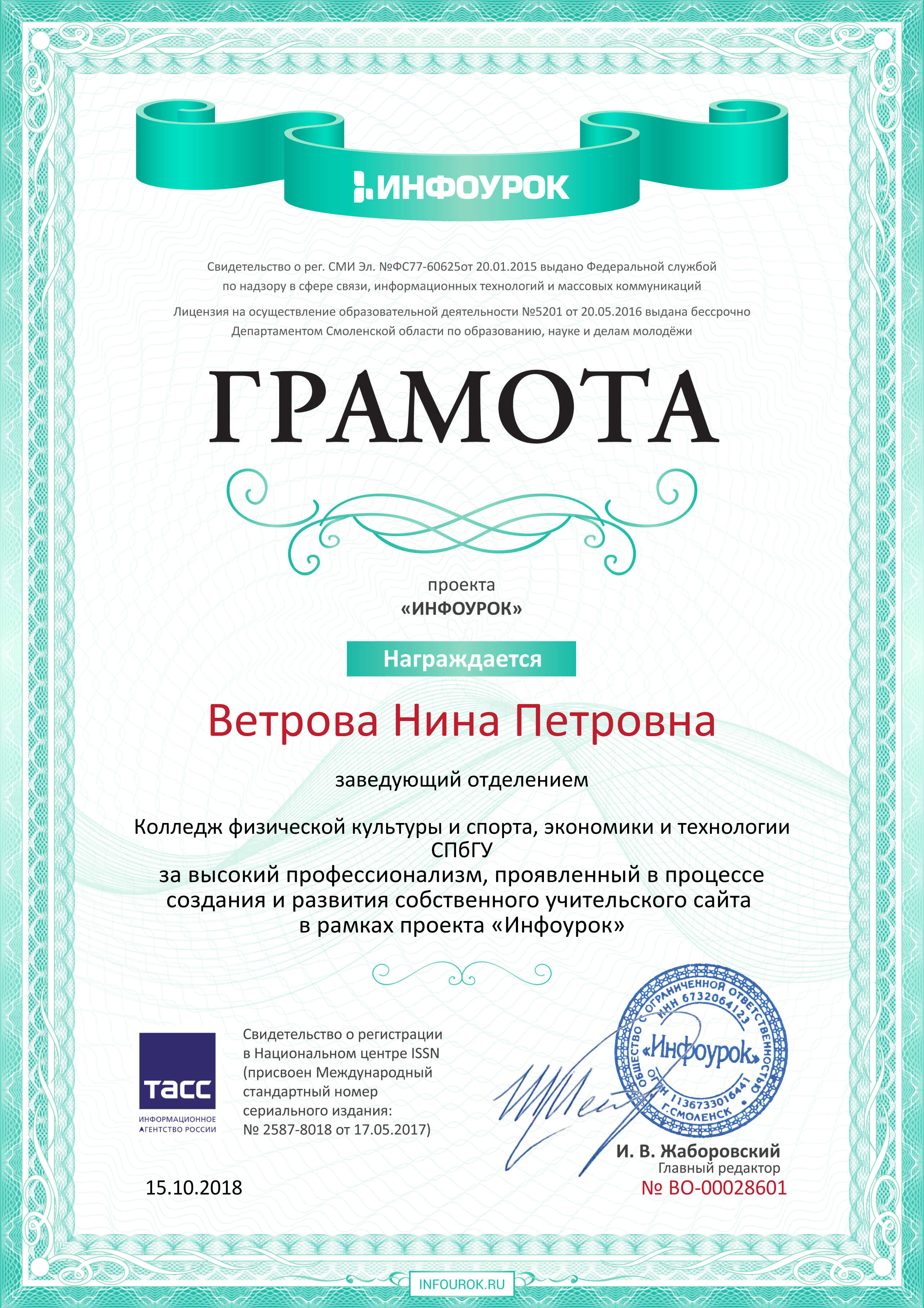 ИНФОУРОК

Свидетельство о рег. СМИ Эл. №ФС77-60625от 20.01.2015 выдано Федеральной службой по надзору в сфере связи, информационных технологий и массовых коммуникаций

Лицензия на осуществление образовательной деятельности №5201 от 20.05.2016 выдана бессрочно Департаментом Смоленской области по образованию, науке и делам молодёжи

ГРАМОТА

проекта
«ИНФОУРОК»

Награждается

Ветрова Нина Петровна

заведующий отделением

Колледж физической культуры и спорта, экономики и технологии СПбГУ
за высокий профессионализм, проявленный в процессе создания и развития собственного учительского сайта в рамках проекта «Инфоурок»

ТАСС
ИНФОРМАЦИОННОЕ АГЕНТСТВО РОССИИ

Свидетельство о регистрации в Национальном центре ISSN (присвоен Международный стандартный номер сериального издания: № 2587-8018 от 17.05.2017)

ОБЩЕСТВО С ОГРАНИЧЕННОЙ ОТВЕТСТВЕННОСТЬЮ ИНН 6732064123 «Инфоурок» ОГРН 1136733016441 Г.СМОЛЕНСК

И. В. Жаборовский
Главный редактор
№ ВО-00028601

15.10.2018

INFOUROK.RU